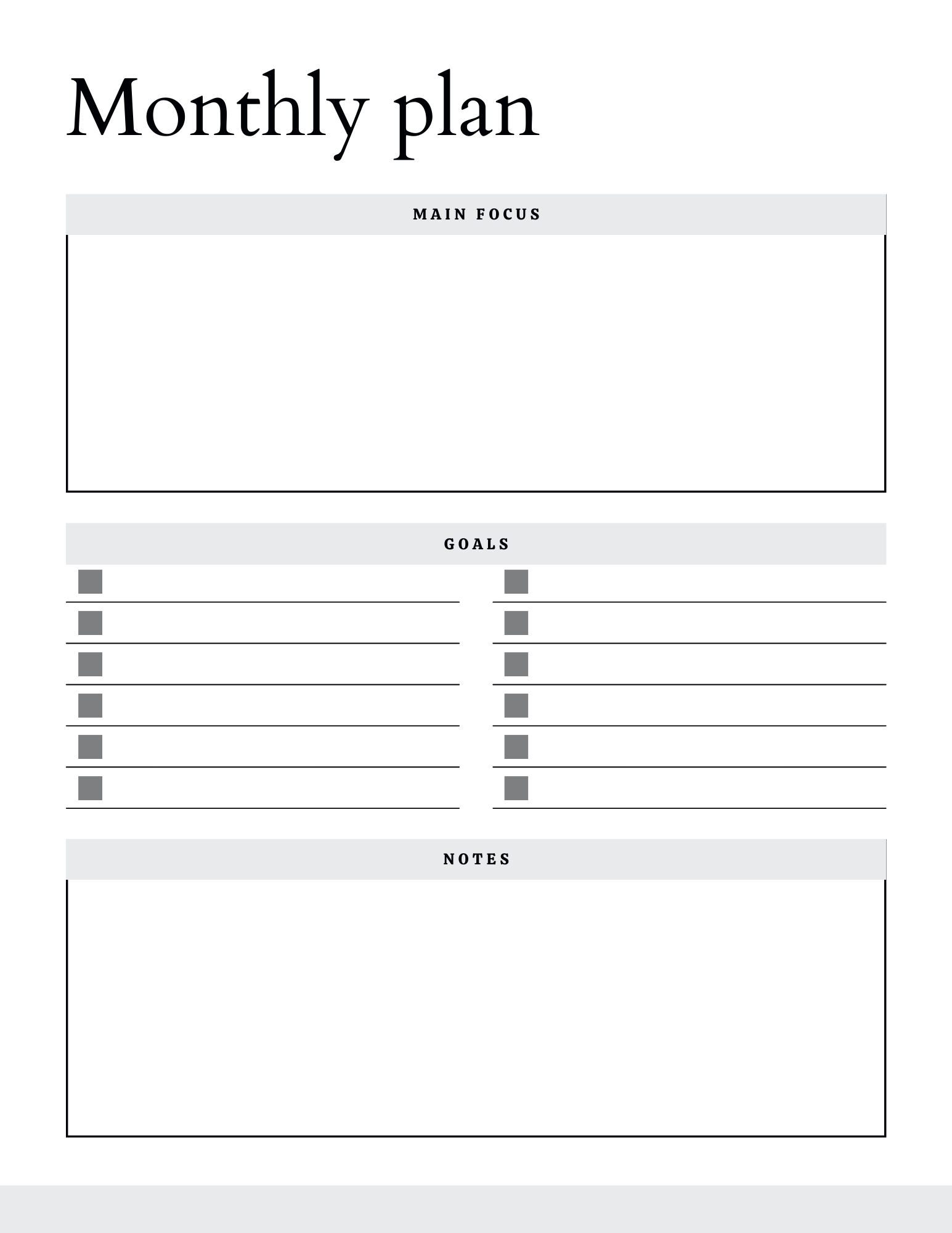 Monthly plan

MAIN FOCUS

GOALS

NOTES